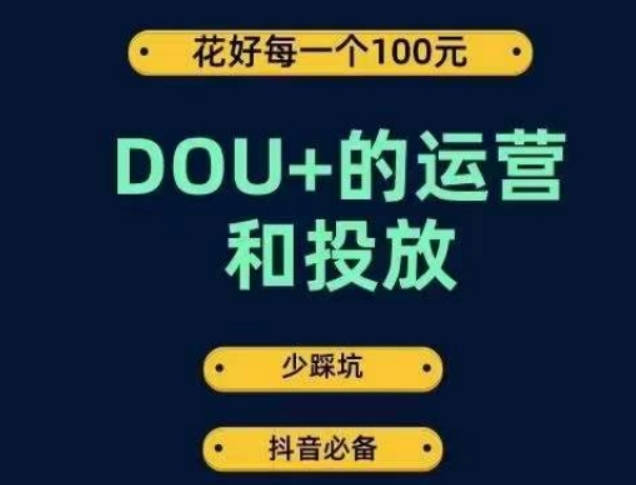 花好每一个100元

DOU+的运营和投放

少踩坑

抖音必备